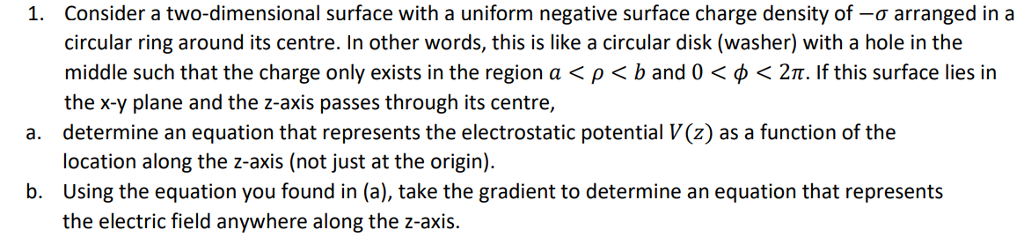 1. Consider a two-dimensional surface with a uniform negative surface charge density of $-\sigma$ arranged in a circular ring around its centre. In other words, this is like a circular disk (washer) with a hole in the middle such that the charge only exists in the region $a < \rho < b$ and $0 < \phi < 2\pi$. If this surface lies in the x-y plane and the z-axis passes through its centre,

a. determine an equation that represents the electrostatic potential $V(z)$ as a function of the location along the z-axis (not just at the origin).

b. Using the equation you found in (a), take the gradient to determine an equation that represents the electric field anywhere along the z-axis.